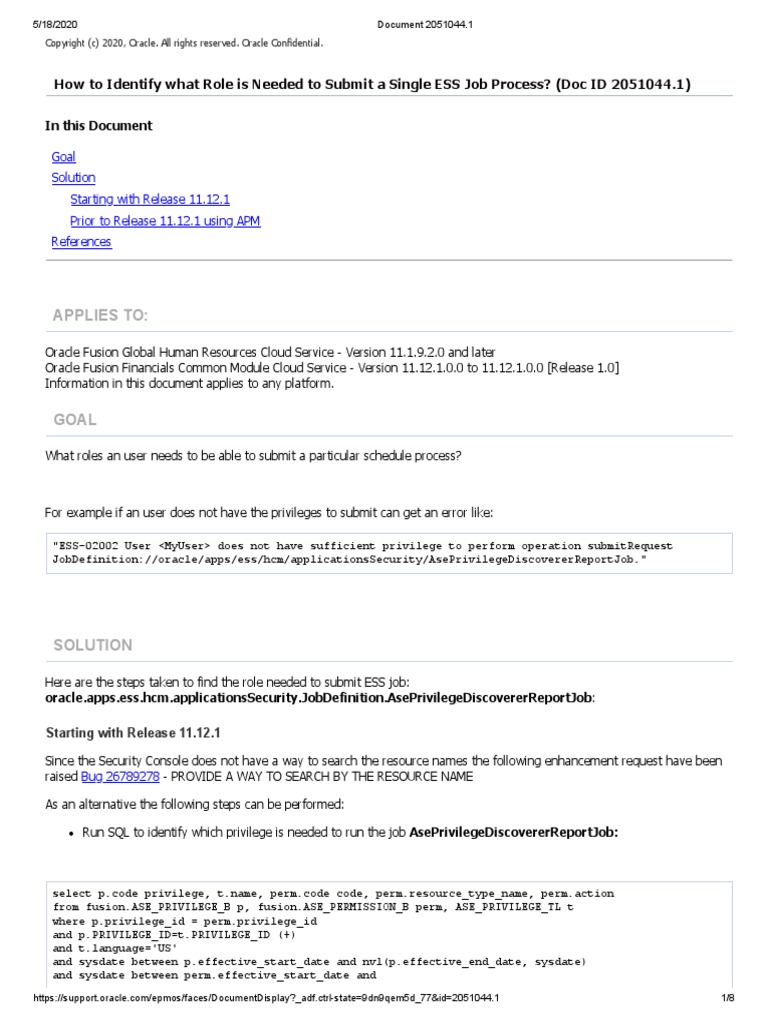 5/18/2020 Document 2051044.1

Copyright (c) 2020, Oracle. All rights reserved. Oracle Confidential.

How to Identify what Role is Needed to Submit a Single ESS Job Process? (Doc ID 2051044.1)

In this Document

Goal
Solution
Starting with Release 11.12.1
Prior to Release 11.12.1 using APM
References

APPLIES TO:

Oracle Fusion Global Human Resources Cloud Service - Version 11.1.9.2.0 and later
Oracle Fusion Financials Common Module Cloud Service - Version 11.12.1.0.0 to 11.12.1.0.0 [Release 1.0]
Information in this document applies to any platform.

GOAL

What roles an user needs to be able to submit a particular schedule process?

For example if an user does not have the privileges to submit can get an error like:

"ESS-02002 User <MyUser> does not have sufficient privilege to perform operation submitRequest JobDefinition://oracle/apps/ess/hcm/applicationsSecurity/AsePrivilegeDiscovererReportJob."

SOLUTION

Here are the steps taken to find the role needed to submit ESS job:
oracle.apps.ess.hcm.applicationsSecurity.JobDefinition.AsePrivilegeDiscovererReportJob:

Starting with Release 11.12.1

Since the Security Console does not have a way to search the resource names the following enhancement request have been raised Bug 26789278 - PROVIDE A WAY TO SEARCH BY THE RESOURCE NAME

As an alternative the following steps can be performed:

• Run SQL to identify which privilege is needed to run the job AsePrivilegeDiscovererReportJob:

select p.code privilege, t.name, perm.code code, perm.resource_type_name, perm.action
from fusion.ASE_PRIVILEGE_B p, fusion.ASE_PERMISSION_B perm, ASE_PRIVILEGE_TL t
where p.privilege_id = perm.privilege_id
and p.PRIVILEGE_ID=t.PRIVILEGE_ID (+)
and t.language='US'
and sysdate between p.effective_start_date and nvl(p.effective_end_date, sysdate)
and sysdate between perm.effective_start_date and

https://support.oracle.com/epmos/faces/DocumentDisplay?_adf.ctrl-state=9dn9qem5d_77&id=2051044.1 1/8